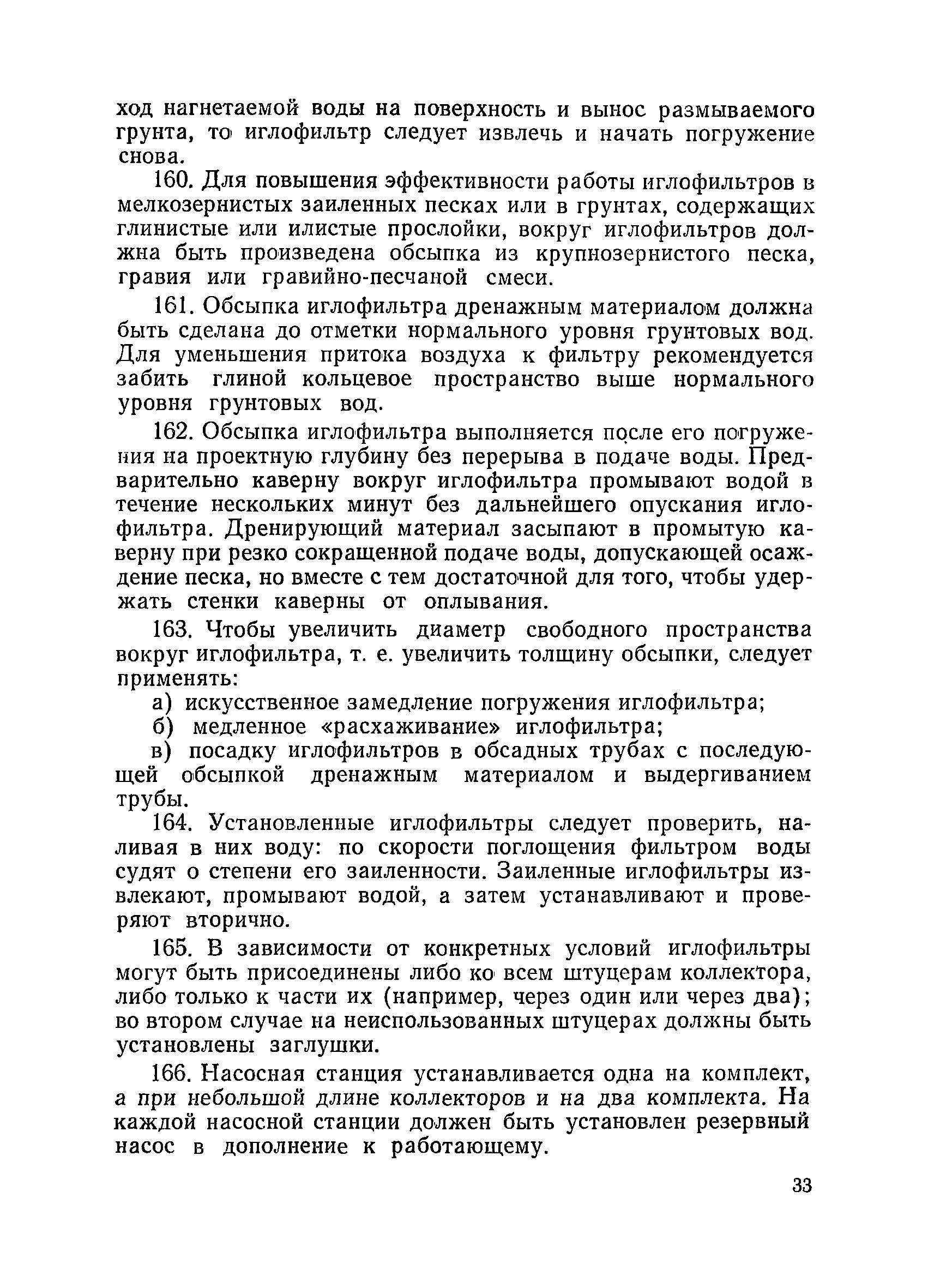 ход нагнетаемой воды на поверхность и вынос размываемого грунта, то иглофильтр следует извлечь и начать погружение снова.

160. Для повышения эффективности работы иглофильтров в мелкозернистых заиленных песках или в грунтах, содержащих глинистые или илистые прослойки, вокруг иглофильтров должна быть произведена обсыпка из крупнозернистого песка, гравия или гравийно-песчаной смеси.

161. Обсыпка иглофильтра дренажным материалом должна быть сделана до отметки нормального уровня грунтовых вод. Для уменьшения притока воздуха к фильтру рекомендуется забить глиной кольцевое пространство выше нормального уровня грунтовых вод.

162. Обсыпка иглофильтра выполняется после его погружения на проектную глубину без перерыва в подаче воды. Предварительно каверну вокруг иглофильтра промывают водой в течение нескольких минут без дальнейшего опускания иглофильтра. Дренирующий материал засыпают в промытую каверну при резко сокращенной подаче воды, допускающей осаждение песка, но вместе с тем достаточной для того, чтобы удержать стенки каверны от оплывания.

163. Чтобы увеличить диаметр свободного пространства вокруг иглофильтра, т. е. увеличить толщину обсыпки, следует применять:

а) искусственное замедление погружения иглофильтра;

б) медленное «расхаживание» иглофильтра;

в) посадку иглофильтров в обсадных трубах с последующей обсыпкой дренажным материалом и выдергиванием трубы.

164. Установленные иглофильтры следует проверить, наливая в них воду: по скорости поглощения фильтром воды судят о степени его заиленности. Заиленные иглофильтры извлекают, промывают водой, а затем устанавливают и проверяют вторично.

165. В зависимости от конкретных условий иглофильтры могут быть присоединены либо ко всем штуцерам коллектора, либо только к части их (например, через один или через два); во втором случае на неиспользованных штуцерах должны быть установлены заглушки.

166. Насосная станция устанавливается одна на комплект, а при небольшой длине коллекторов и на два комплекта. На каждой насосной станции должен быть установлен резервный насос в дополнение к работающему.

33